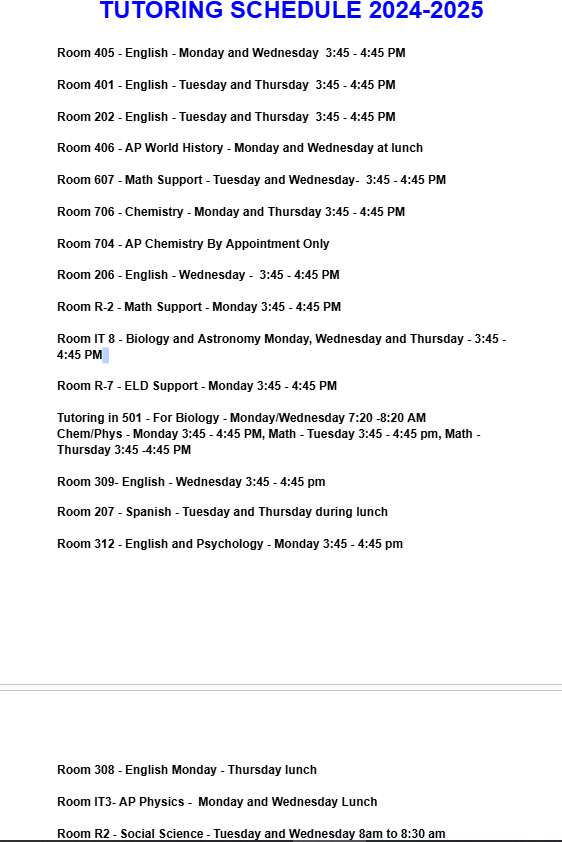 TUTORING SCHEDULE 2024-2025

Room 405 - English - Monday and Wednesday 3:45 - 4:45 PM

Room 401 - English - Tuesday and Thursday 3:45 - 4:45 PM

Room 202 - English - Tuesday and Thursday 3:45 - 4:45 PM

Room 406 - AP World History - Monday and Wednesday at lunch

Room 607 - Math Support - Tuesday and Wednesday- 3:45 - 4:45 PM

Room 706 - Chemistry - Monday and Thursday 3:45 - 4:45 PM

Room 704 - AP Chemistry By Appointment Only

Room 206 - English - Wednesday - 3:45 - 4:45 PM

Room R-2 - Math Support - Monday 3:45 - 4:45 PM

Room IT 8 - Biology and Astronomy Monday, Wednesday and Thursday - 3:45 - 4:45 PM

Room R-7 - ELD Support - Monday 3:45 - 4:45 PM

Tutoring in 501 - For Biology - Monday/Wednesday 7:20 -8:20 AM
Chem/Phys - Monday 3:45 - 4:45 PM, Math - Tuesday 3:45 - 4:45 pm, Math - Thursday 3:45 -4:45 PM

Room 309- English - Wednesday 3:45 - 4:45 pm

Room 207 - Spanish - Tuesday and Thursday during lunch

Room 312 - English and Psychology - Monday 3:45 - 4:45 pm

Room 308 - English Monday - Thursday lunch

Room IT3- AP Physics - Monday and Wednesday Lunch

Room R2 - Social Science - Tuesday and Wednesday 8am to 8:30 am